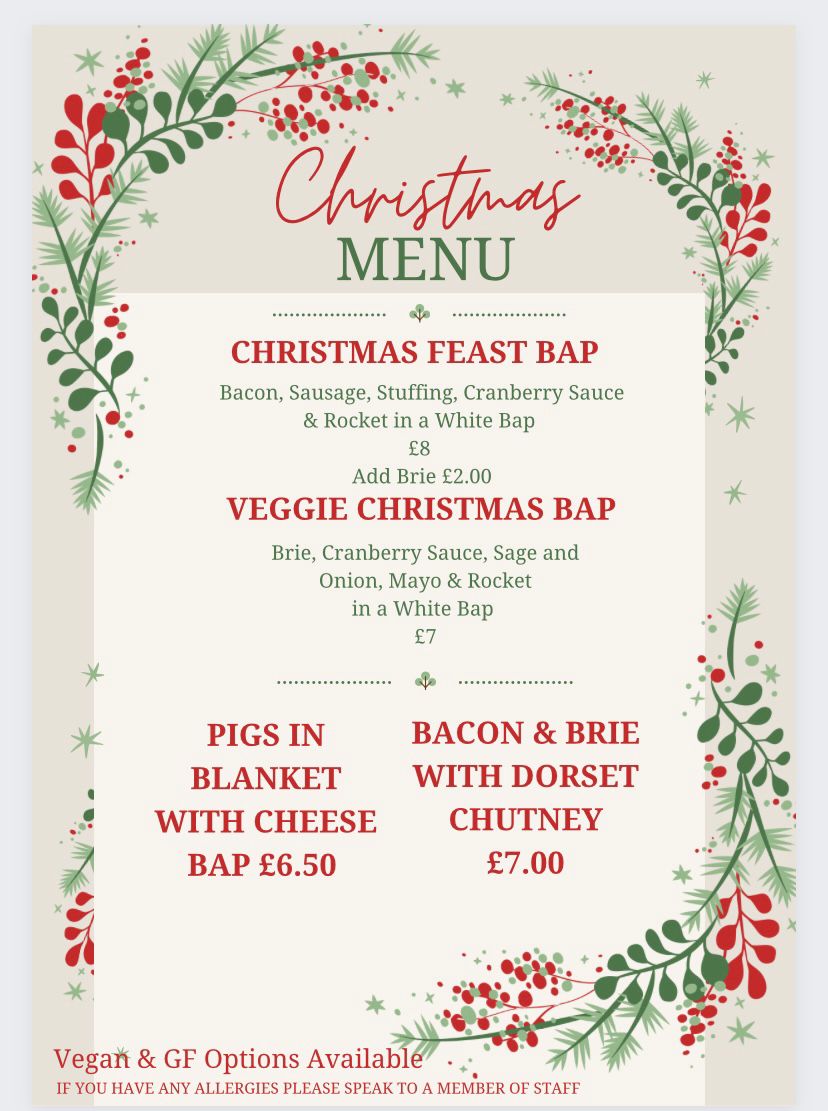 Christmas MENU

CHRISTMAS FEAST BAP

Bacon, Sausage, Stuffing, Cranberry Sauce & Rocket in a White Bap
£8
Add Brie £2.00

VEGGIE CHRISTMAS BAP

Brie, Cranberry Sauce, Sage and Onion, Mayo & Rocket in a White Bap
£7

PIGS IN BLANKET WITH CHEESE BAP £6.50

BACON & BRIE WITH DORSET CHUTNEY £7.00

Vegan & GF Options Available
IF YOU HAVE ANY ALLERGIES PLEASE SPEAK TO A MEMBER OF STAFF